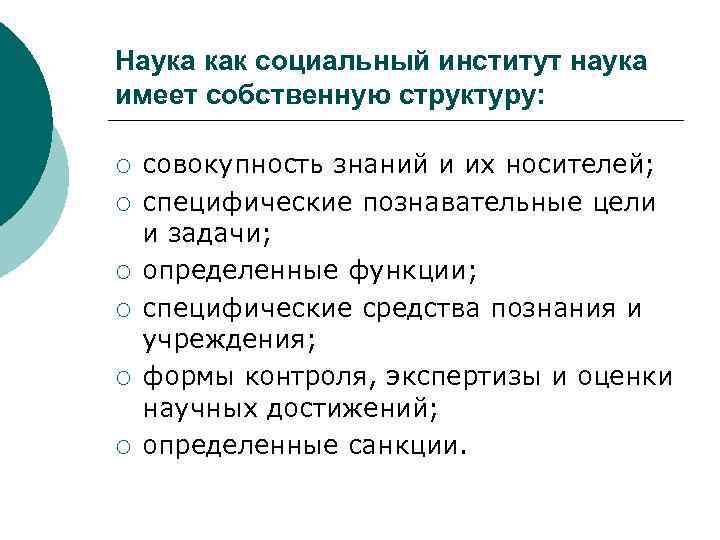 Наука как социальный институт наука имеет собственную структуру:

○ совокупность знаний и их носителей;
○ специфические познавательные цели и задачи;
○ определенные функции;
○ специфические средства познания и учреждения;
○ формы контроля, экспертизы и оценки научных достижений;
○ определенные санкции.